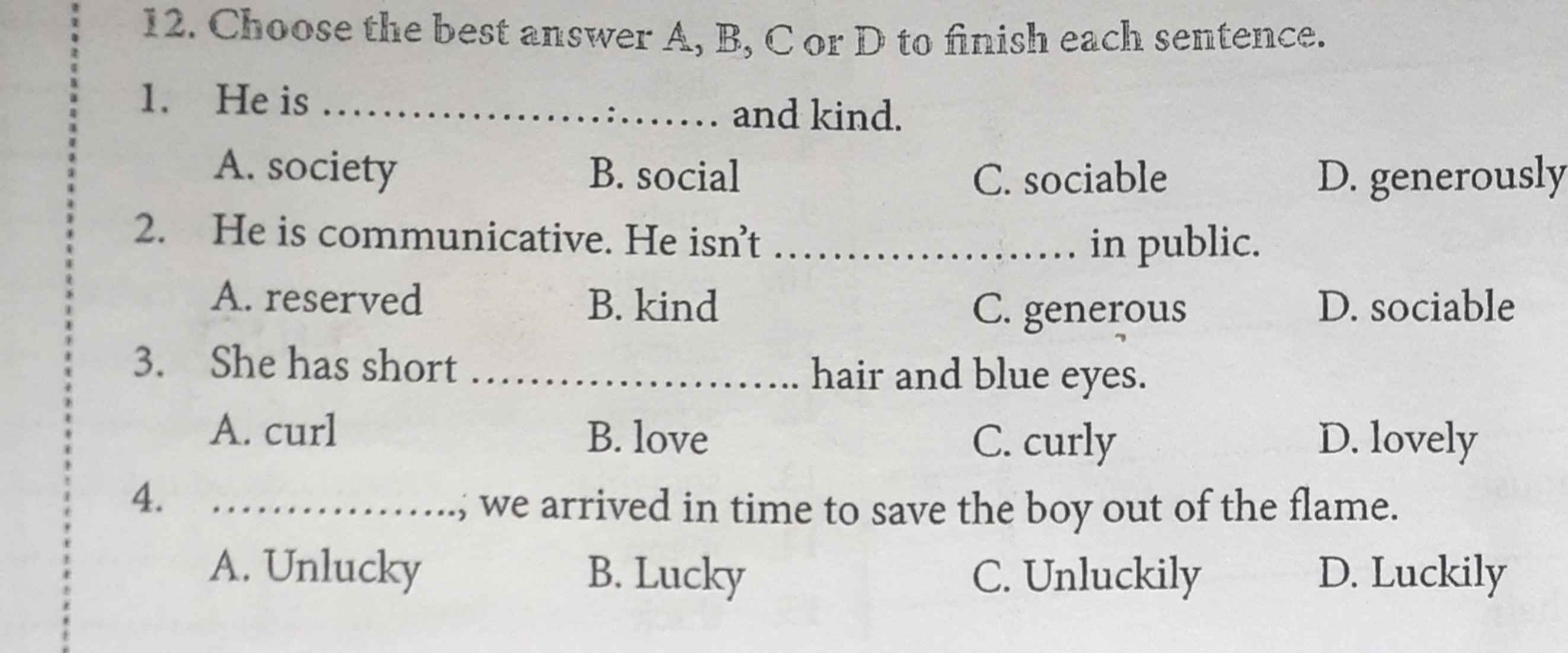 12. Choose the best answer A, B, C or D to finish each sentence.

1. He is ____ and kind.

A. society B. social C. sociable D. generously

2. He is communicative. He isn't ____ in public.

A. reserved B. kind C. generous D. sociable

3. She has short ____ hair and blue eyes.

A. curl B. love C. curly D. lovely

4. ____, we arrived in time to save the boy out of the flame.

A. Unlucky B. Lucky C. Unluckily D. Luckily